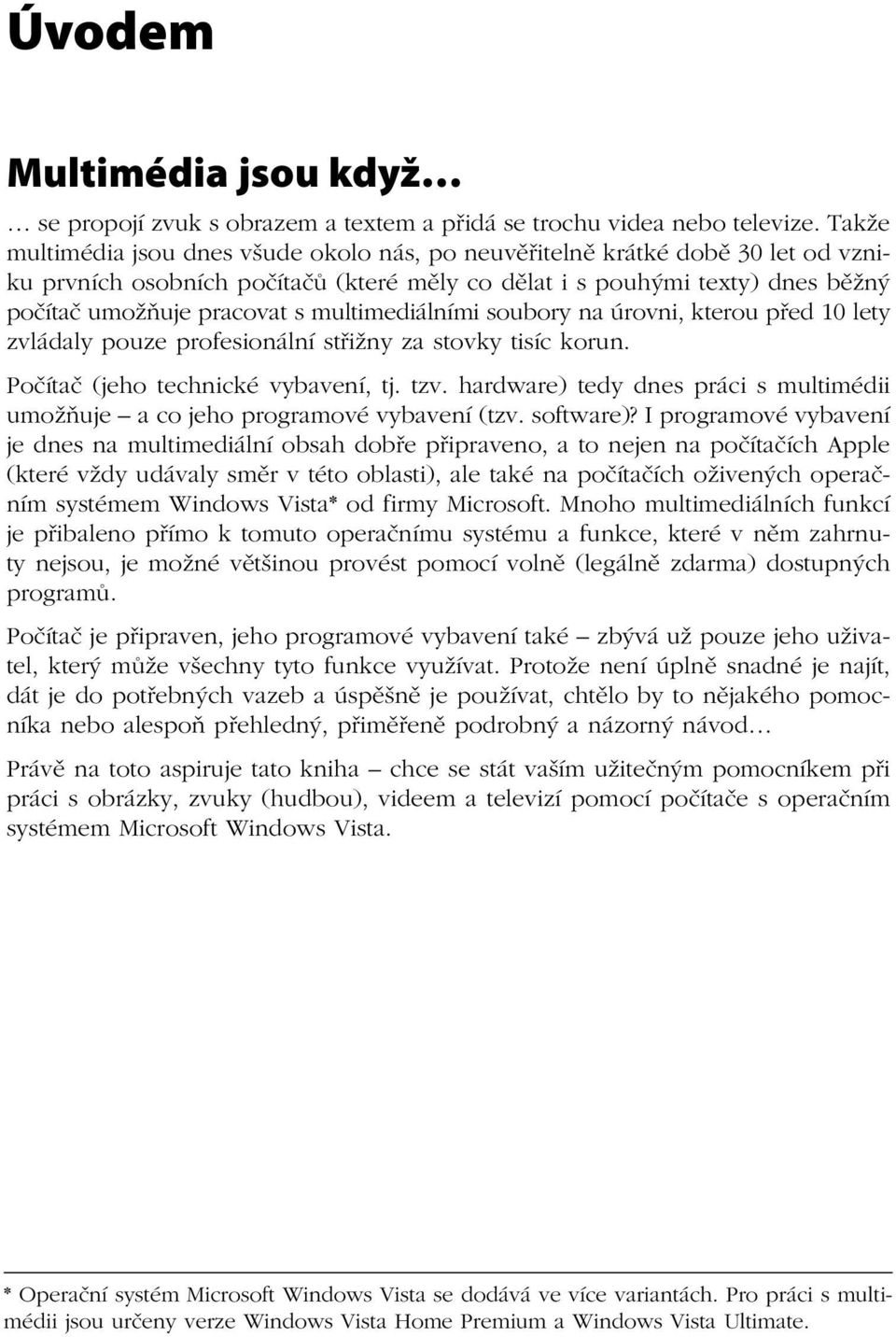 Úvodem

Multimédia jsou když…

… se propojí zvuk s obrazem a textem a přidá se trochu videa nebo televize. Takže multimédia jsou dnes všude okolo nás, po neuvěřitelně krátké době 30 let od vzniku prvních osobních počítačů (které měly co dělat i s pouhými texty) dnes běžný počítač umožňuje pracovat s multimediálními soubory na úrovni, kterou před 10 lety zvládaly pouze profesionální střižny za stovky tisíc korun.

Počítač (jeho technické vybavení, tj. tzv. hardware) tedy dnes práci s multimédii umožňuje – a co jeho programové vybavení (tzv. software)? I programové vybavení je dnes na multimediální obsah dobře připraveno, a to nejen na počítačích Apple (které vždy udávaly směr v této oblasti), ale také na počítačích oživených operačním systémem Windows Vista* od firmy Microsoft. Mnoho multimediálních funkcí je přibaleno přímo k tomuto operačnímu systému a funkce, které v něm zahrnuty nejsou, je možné většinou provést pomocí volně (legálně zdarma) dostupných programů.

Počítač je připraven, jeho programové vybavení také – zbývá už pouze jeho uživatel, který může všechny tyto funkce využívat. Protože není úplně snadné je najít, dát je do potřebných vazeb a úspěšně je používat, chtělo by to nějakého pomocníka nebo alespoň přehledný, přiměřeně podrobný a názorný návod…

Právě na toto aspiruje tato kniha – chce se stát vaším užitečným pomocníkem při práci s obrázky, zvuky (hudbou), videem a televizí pomocí počítače s operačním systémem Microsoft Windows Vista.

* Operační systém Microsoft Windows Vista se dodává ve více variantách. Pro práci s multimédii jsou určeny verze Windows Vista Home Premium a Windows Vista Ultimate.